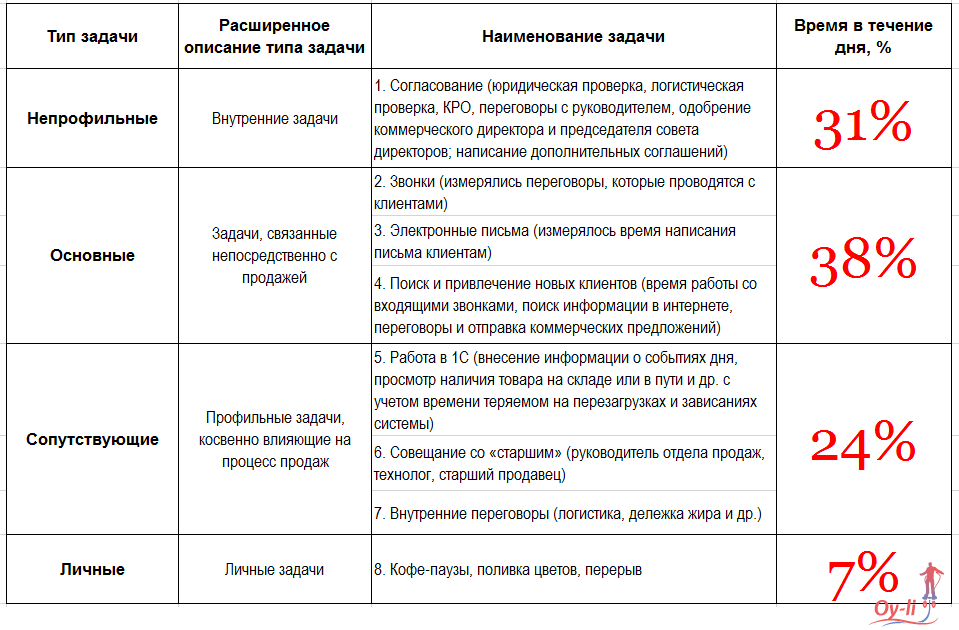 | Тип задачи | Расширенное описание типа задачи | Наименование задачи | Время в течение дня, % |
|---|---|---|---|
| Непрофильные | Внутренние задачи | 1. Согласование (юридическая проверка, логистическая проверка, КРО, переговоры с руководителем, одобрение коммерческого директора и председателя совета директоров; написание дополнительных соглашений) | 31% |
| Основные | Задачи, связанные непосредственно с продажей | 2. Звонки (измерялись переговоры, которые проводятся с клиентами) | 38% |
| | | 3. Электронные письма (измерялось время написания письма клиентам) | |
| | | 4. Поиск и привлечение новых клиентов (время работы со входящими звонками, поиск информации в интернете, переговоры и отправка коммерческих предложений) | |
| Сопутствующие | Профильные задачи, косвенно влияющие на процесс продаж | 5. Работа в 1С (внесение информации о событиях дня, просмотр наличия товара на складе или в пути и др. с учетом времени теряемом на перезагрузках и зависаниях системы) | 24% |
| | | 6. Совещание со «старшим» (руководитель отдела продаж, технолог, старший продавец) | |
| | | 7. Внутренние переговоры (логистика, дележка жира и др.) | |
| Личные | Личные задачи | 8. Кофе-паузы, поливка цветов, перерыв | 7% |

Oy-li